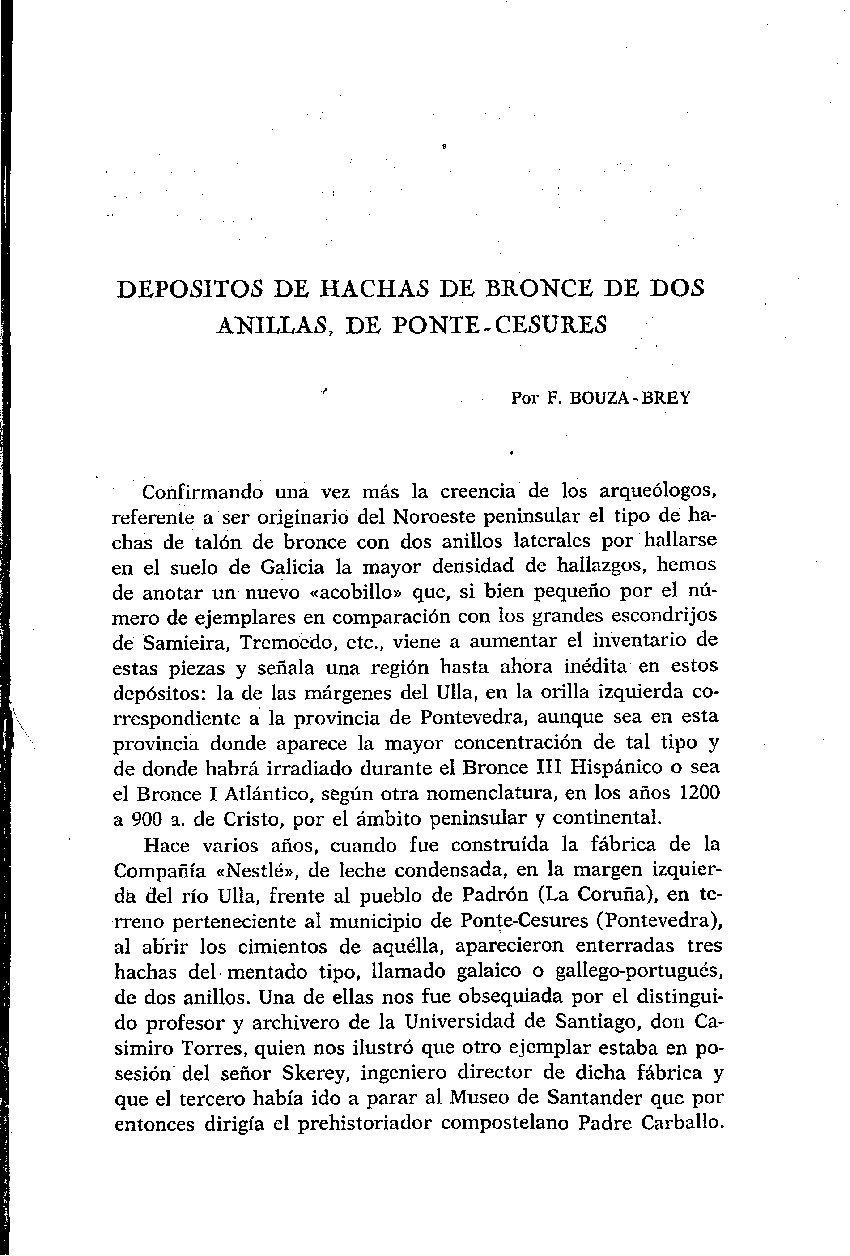 DEPOSITOS DE HACHAS DE BRONCE DE DOS ANILLAS, DE PONTE-CESURES

Por F. BOUZA-BREY

Confirmando una vez más la creencia de los arqueólogos, referente a ser originario del Noroeste peninsular el tipo de hachas de talón de bronce con dos anillos laterales por hallarse en el suelo de Galicia la mayor densidad de hallazgos, hemos de anotar un nuevo «acobillo» que, si bien pequeño por el número de ejemplares en comparación con los grandes escondrijos de Samieira, Tremoedo, etc., viene a aumentar el inventario de estas piezas y señala una región hasta ahora inédita en estos depósitos: la de las márgenes del Ulla, en la orilla izquierda correspondiente a la provincia de Pontevedra, aunque sea en esta provincia donde aparece la mayor concentración de tal tipo y de donde habrá irradiado durante el Bronce III Hispánico o sea el Bronce I Atlántico, según otra nomenclatura, en los años 1200 a 900 a. de Cristo, por el ámbito peninsular y continental.

Hace varios años, cuando fue construída la fábrica de la Compañía «Nestlé», de leche condensada, en la margen izquierda del río Ulla, frente al pueblo de Padrón (La Coruña), en terreno perteneciente al municipio de Ponte-Cesures (Pontevedra), al abrir los cimientos de aquélla, aparecieron enterradas tres hachas del mentado tipo, llamado galaico o gallego-portugués, de dos anillos. Una de ellas nos fue obsequiada por el distinguido profesor y archivero de la Universidad de Santiago, don Casimiro Torres, quien nos ilustró que otro ejemplar estaba en posesión del señor Skerey, ingeniero director de dicha fábrica y que el tercero había ido a parar al Museo de Santander que por entonces dirigía el prehistoriador compostelano Padre Carballo.